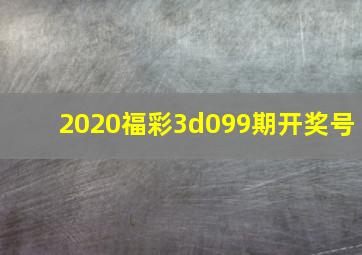 2020福彩3d099期开奖号